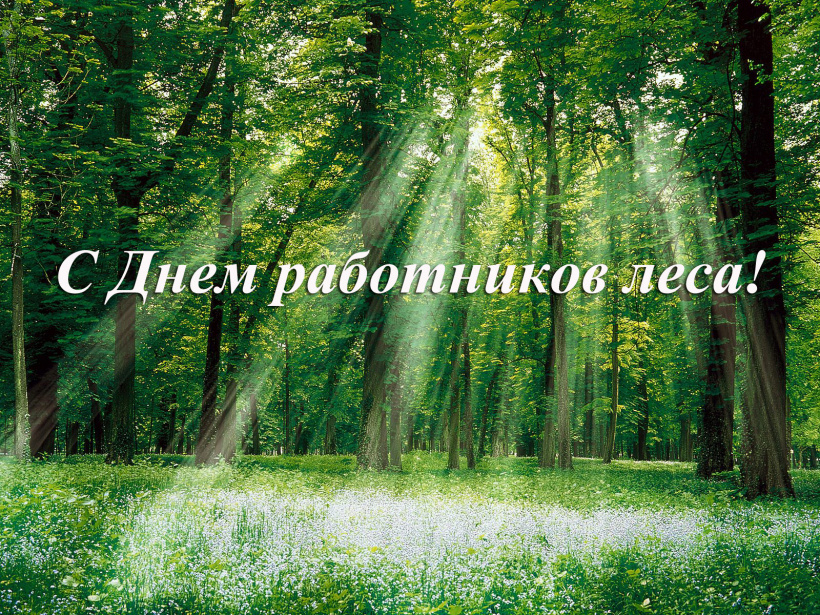 С Днем работников леса!